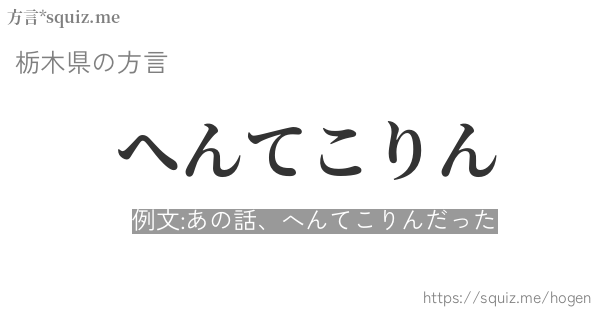 方言*squiz.me

栃木県の方言

へんてこりん

例文:あの話、へんてこりんだった

https://squiz.me/hogen